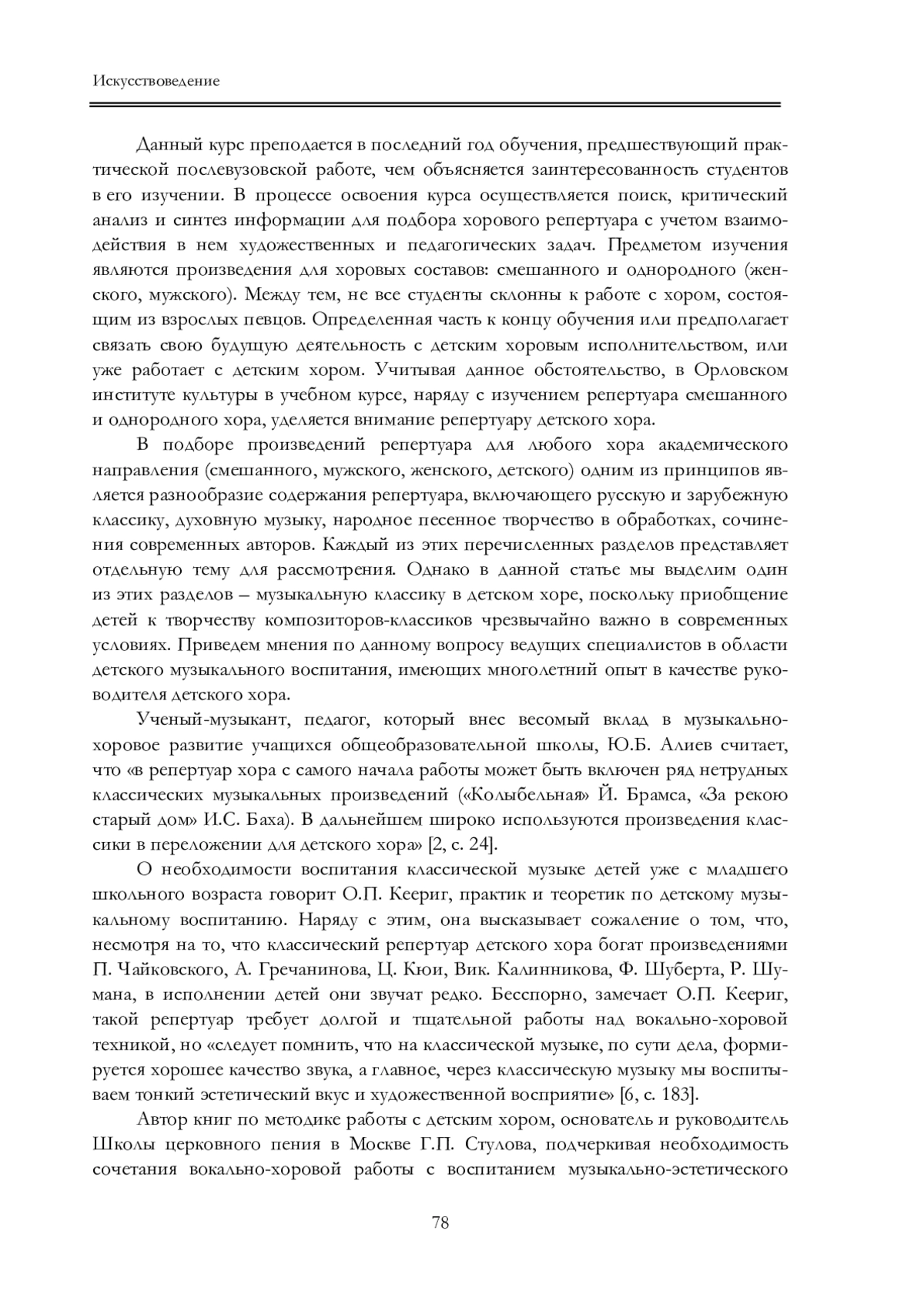 Искусствоведение

Данный курс преподается в последний год обучения, предшествующий практической послевузовской работе, чем объясняется заинтересованность студентов в его изучении. В процессе освоения курса осуществляется поиск, критический анализ и синтез информации для подбора хорового репертуара с учетом взаимодействия в нем художественных и педагогических задач. Предметом изучения являются произведения для хоровых составов: смешанного и однородного (женского, мужского). Между тем, не все студенты склонны к работе с хором, состоящим из взрослых певцов. Определенная часть к концу обучения или предполагает связать свою будущую деятельность с детским хоровым исполнительством, или уже работает с детским хором. Учитывая данное обстоятельство, в Орловском институте культуры в учебном курсе, наряду с изучением репертуара смешанного и однородного хора, уделяется внимание репертуару детского хора.

В подборе произведений репертуара для любого хора академического направления (смешанного, мужского, женского, детского) одним из принципов является разнообразие содержания репертуара, включающего русскую и зарубежную классику, духовную музыку, народное песенное творчество в обработках, сочинения современных авторов. Каждый из этих перечисленных разделов представляет отдельную тему для рассмотрения. Однако в данной статье мы выделим один из этих разделов – музыкальную классику в детском хоре, поскольку приобщение детей к творчеству композиторов-классиков чрезвычайно важно в современных условиях. Приведем мнения по данному вопросу ведущих специалистов в области детского музыкального воспитания, имеющих многолетний опыт в качестве руководителя детского хора.

Ученый-музыкант, педагог, который внес весомый вклад в музыкально-хоровое развитие учащихся общеобразовательной школы, Ю.Б. Алиев считает, что «в репертуар хора с самого начала работы может быть включен ряд нетрудных классических музыкальных произведений («Колыбельная» Й. Брамса, «За рекою старый дом» И.С. Баха). В дальнейшем широко используются произведения классики в переложении для детского хора» [2, с. 24].

О необходимости воспитания классической музыке детей уже с младшего школьного возраста говорит О.П. Кеериг, практик и теоретик по детскому музыкальному воспитанию. Наряду с этим, она высказывает сожаление о том, что, несмотря на то, что классический репертуар детского хора богат произведениями П. Чайковского, А. Гречанинова, Ц. Кюи, Вик. Калинникова, Ф. Шуберта, Р. Шумана, в исполнении детей они звучат редко. Бесспорно, замечает О.П. Кеериг, такой репертуар требует долгой и тщательной работы над вокально-хоровой техникой, но «следует помнить, что на классической музыке, по сути дела, формируется хорошее качество звука, а главное, через классическую музыку мы воспитываем тонкий эстетический вкус и художественной восприятие» [6, с. 183].

Автор книг по методике работы с детским хором, основатель и руководитель Школы церковного пения в Москве Г.П. Стулова, подчеркивая необходимость сочетания вокально-хоровой работы с воспитанием музыкально-эстетического

78